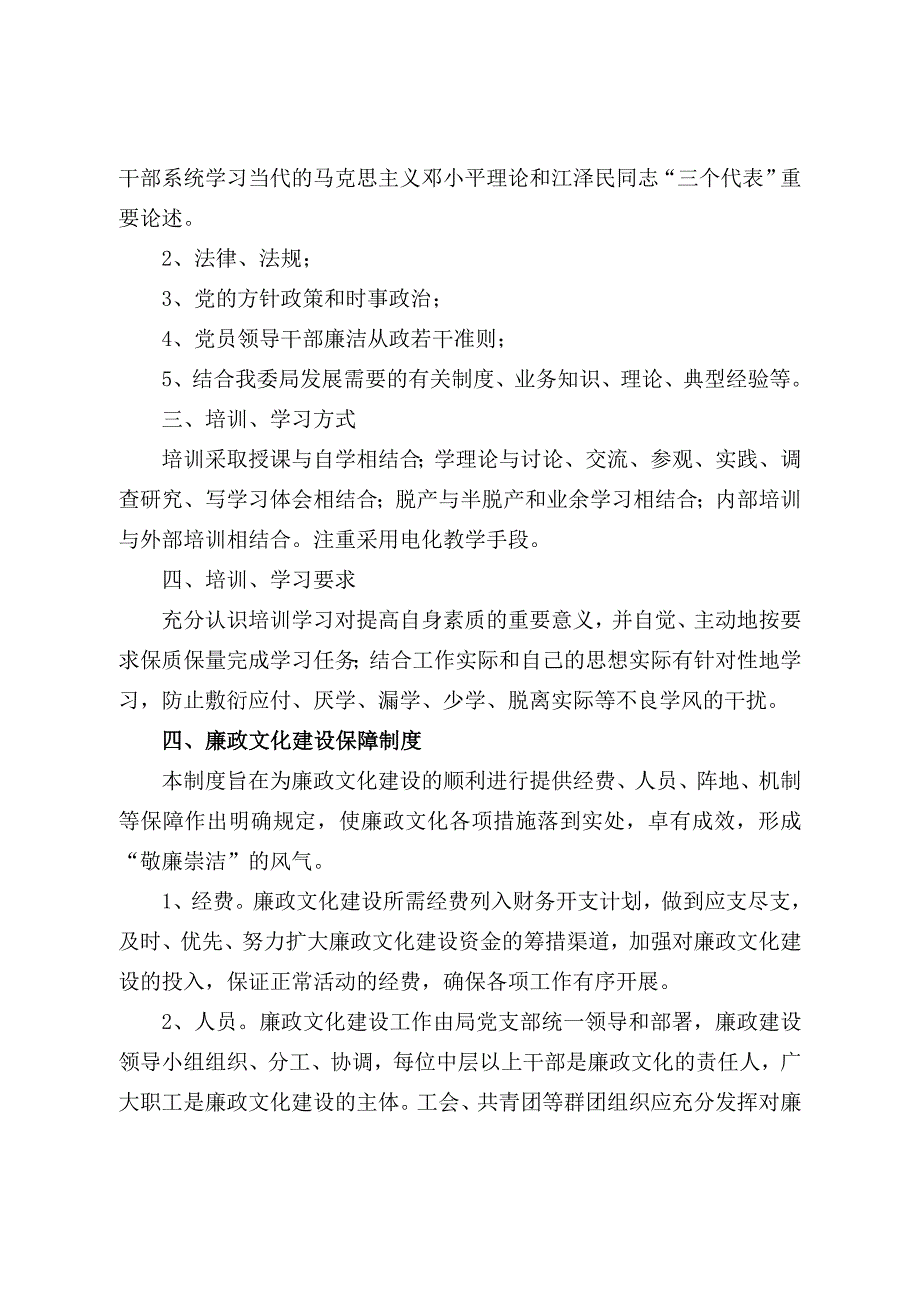 干部系统学习当代的马克思主义邓小平理论和江泽民同志“三个代表”重要论述。

2、法律、法规；

3、党的方针政策和时事政治；

4、党员领导干部廉洁从政若干准则；

5、结合我委局发展需要的有关制度、业务知识、理论、典型经验等。

三、培训、学习方式

培训采取授课与自学相结合；学理论与讨论、交流、参观、实践、调查研究、写学习体会相结合；脱产与半脱产和业余学习相结合；内部培训与外部培训相结合。注重采用电化教学手段。

四、培训、学习要求

充分认识培训学习对提高自身素质的重要意义，并自觉、主动地按要求保质保量完成学习任务；结合工作实际和自己的思想实际有针对性地学习，防止敷衍应付、厌学、漏学、少学、脱离实际等不良学风的干扰。

四、廉政文化建设保障制度

本制度旨在为廉政文化建设的顺利进行提供经费、人员、阵地、机制等保障作出明确规定，使廉政文化各项措施落到实处，卓有成效，形成“敬廉崇洁”的风气。

1、经费。廉政文化建设所需经费列入财务开支计划，做到应支尽支，及时、优先、努力扩大廉政文化建设资金的筹措渠道，加强对廉政文化建设的投入，保证正常活动的经费，确保各项工作有序开展。

2、人员。廉政文化建设工作由局党支部统一领导和部署，廉政建设领导小组组织、分工、协调，每位中层以上干部是廉政文化的责任人，广大职工是廉政文化建设的主体。工会、共青团等群团组织应充分发挥对廉